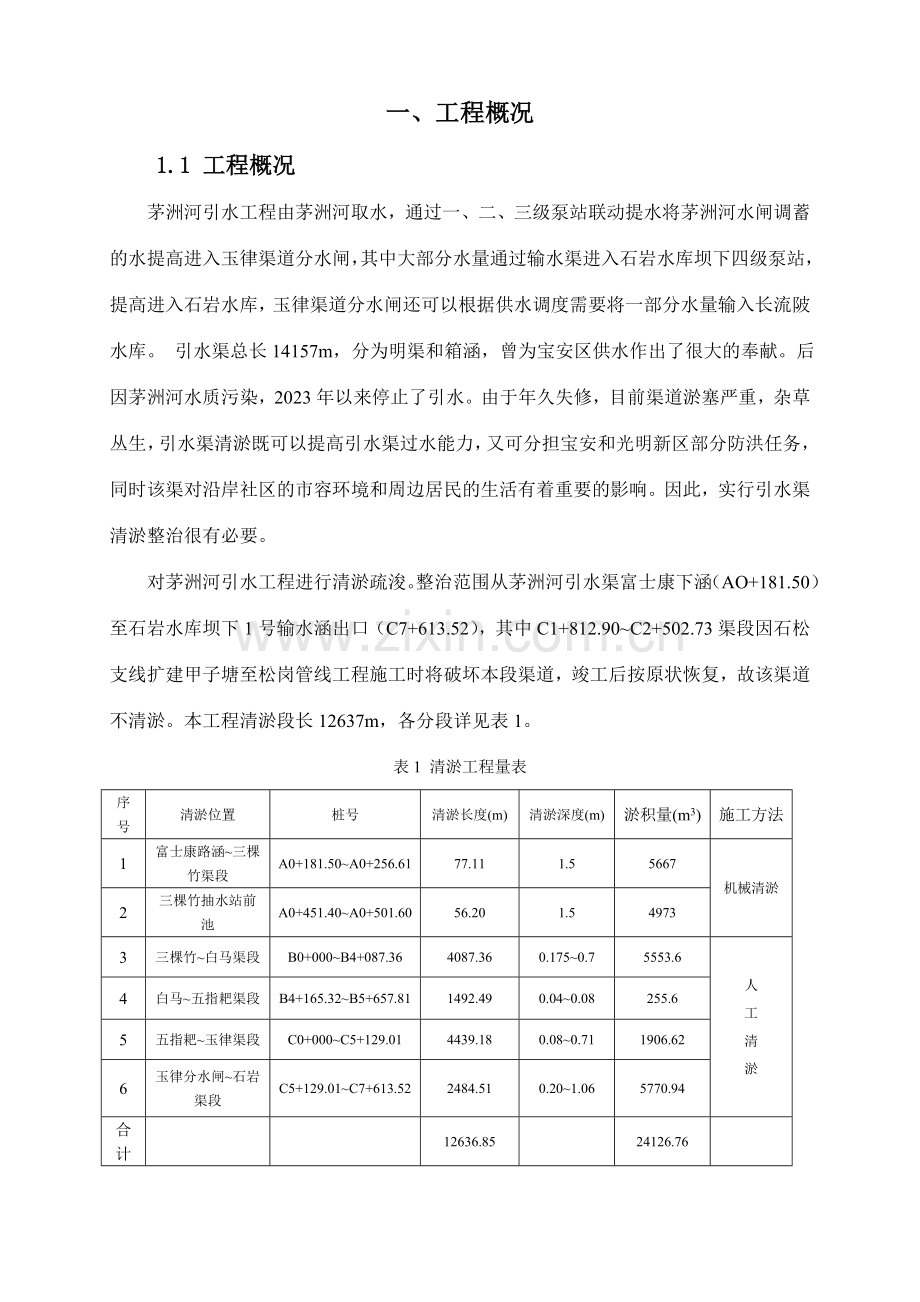 一、工程概况

1.1 工程概况

茅洲河引水工程由茅洲河取水，通过一、二、三级泵站联动提水将茅洲河水闸调蓄的水提高进入玉律渠道分水闸，其中大部分水量通过输水渠进入石岩水库坝下四级泵站，提高进入石岩水库，玉律渠道分水闸还可以根据供水调度需要将一部分水量输入长流陂水库。 引水渠总长14157m，分为明渠和箱涵，曾为宝安区供水作出了很大的奉献。后因茅洲河水质污染，2023年以来停止了引水。由于年久失修，目前渠道淤塞严重，杂草丛生，引水渠清淤既可以提高引水渠过水能力，又可分担宝安和光明新区部分防洪任务，同时该渠对沿岸社区的市容环境和周边居民的生活有着重要的影响。因此，实行引水渠清淤整治很有必要。

对茅洲河引水工程进行清淤疏浚。整治范围从茅洲河引水渠富士康下涵（AO+181.50）至石岩水库坝下1号输水涵出口（C7+613.52），其中C1+812.90~C2+502.73渠段因石松支线扩建甲子塘至松岗管线工程施工时将破坏本段渠道，竣工后按原状恢复，故该渠道不清淤。本工程清淤段长12637m，各分段详见表1。

表1 清淤工程量表

| 序号 | 清淤位置 | 桩号 | 清淤长度(m) | 清淤深度(m) | 淤积量($m^3$) | 施工方法 |
|---|---|---|---|---|---|---|
| 1 | 富士康路涵~三棵竹渠段 | A0+181.50~A0+256.61 | 77.11 | 1.5 | 5667 | 机械清淤 |
| 2 | 三棵竹抽水站前池 | A0+451.40~A0+501.60 | 56.20 | 1.5 | 4973 | |
| 3 | 三棵竹~白马渠段 | B0+000~B4+087.36 | 4087.36 | 0.175~0.7 | 5553.6 | 人工清淤 |
| 4 | 白马~五指耙渠段 | B4+165.32~B5+657.81 | 1492.49 | 0.04~0.08 | 255.6 | |
| 5 | 五指耙~玉律渠段 | C0+000~C5+129.01 | 4439.18 | 0.08~0.71 | 1906.62 | |
| 6 | 玉律分水闸~石岩渠段 | C5+129.01~C7+613.52 | 2484.51 | 0.20~1.06 | 5770.94 | |
| 合计 | | | 12636.85 | | 24126.76 | |

www.zixin.com.cn